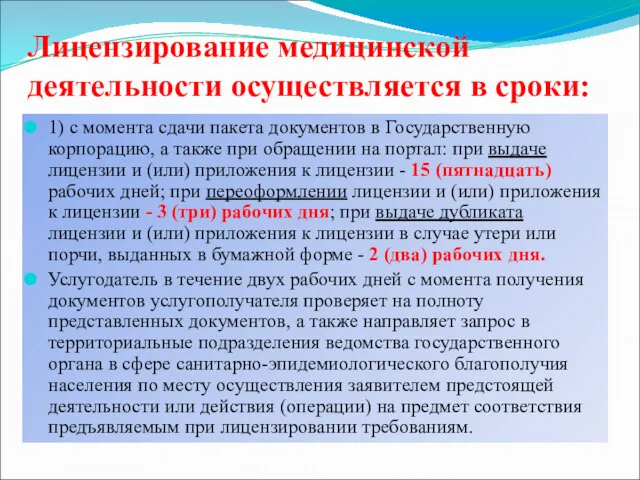 Лицензирование медицинской деятельности осуществляется в сроки:

1) с момента сдачи пакета документов в Государственную корпорацию, а также при обращении на портал: при выдаче лицензии и (или) приложения к лицензии - 15 (пятнадцать) рабочих дней; при переоформлении лицензии и (или) приложения к лицензии - 3 (три) рабочих дня; при выдаче дубликата лицензии и (или) приложения к лицензии в случае утери или порчи, выданных в бумажной форме - 2 (два) рабочих дня.

Услугодатель в течение двух рабочих дней с момента получения документов услугополучателя проверяет на полноту представленных документов, а также направляет запрос в территориальные подразделения ведомства государственного органа в сфере санитарно-эпидемиологического благополучия населения по месту осуществления заявителем предстоящей деятельности или действия (операции) на предмет соответствия предъявляемым при лицензировании требованиям.